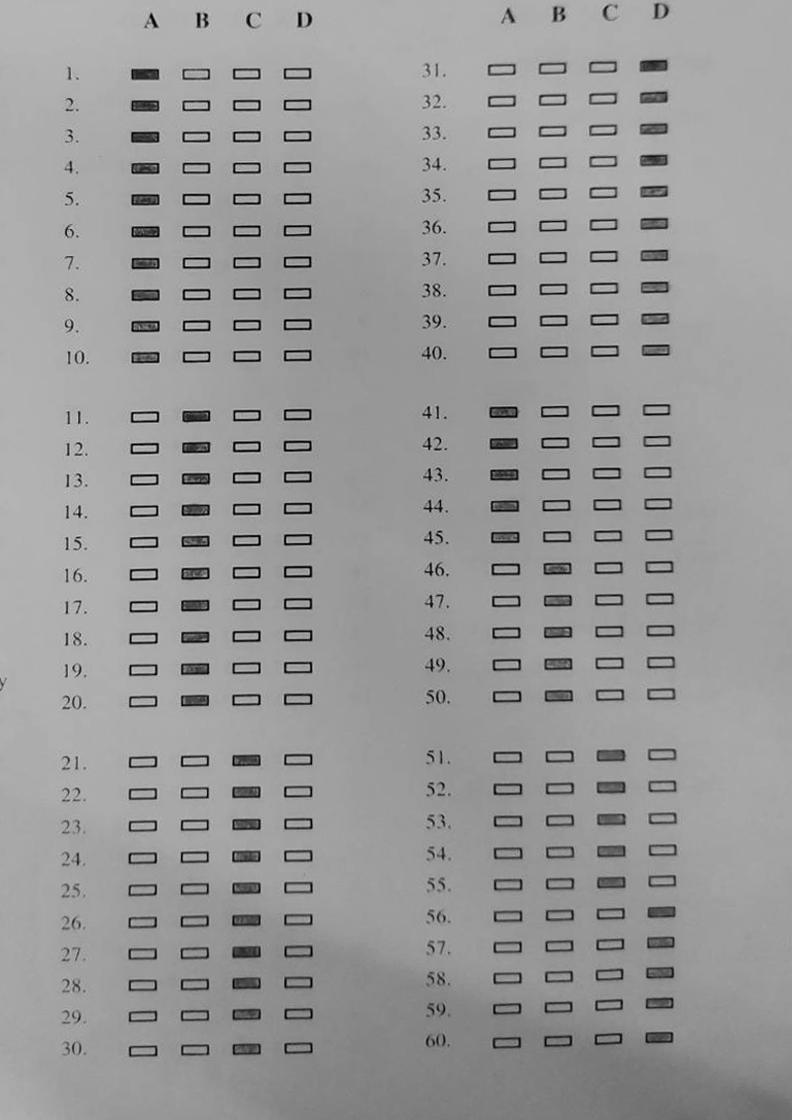 A B C D

1.
2.
3.
4.
5.
6.
7.
8.
9.
10.

11.
12.
13.
14.
15.
16.
17.
18.
19.
20.

21.
22.
23.
24.
25.
26.
27.
28.
29.
30.

A B C D

31.
32.
33.
34.
35.
36.
37.
38.
39.
40.

41.
42.
43.
44.
45.
46.
47.
48.
49.
50.

51.
52.
53.
54.
55.
56.
57.
58.
59.
60.

y